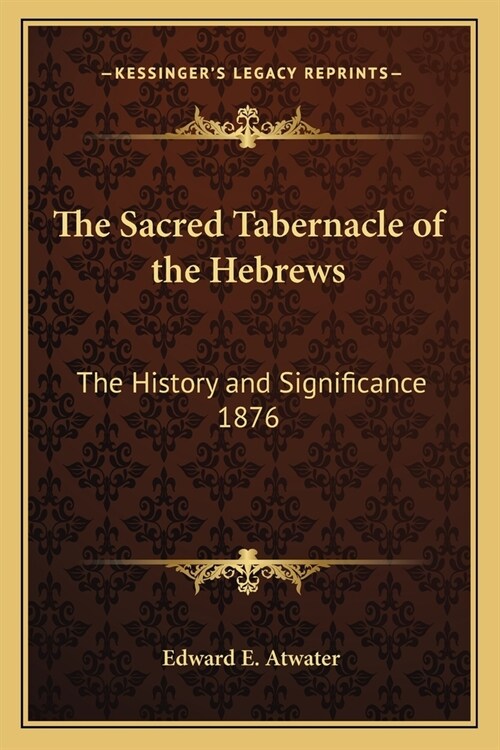 —KESSINGER'S LEGACY REPRINTS—

The Sacred Tabernacle of the Hebrews

The History and Significance 1876

Edward E. Atwater